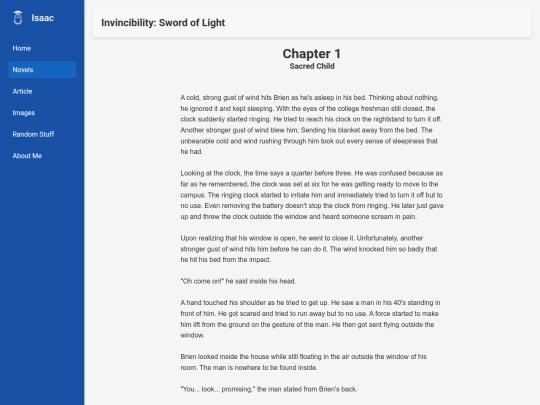 Isaac

Home
Novels
Article
Images
Random Stuff
About Me

Invincibility: Sword of Light

Chapter 1
Sacred Child

A cold, strong gust of wind hits Brien as he's asleep in his bed. Thinking about nothing, he ignored it and kept sleeping. With the eyes of the college freshman still closed, the clock suddenly started ringing. He tried to reach his clock on the nightstand to turn it off. Another stronger gust of wind blew him; Sending his blanket away from the bed. The unbearable cold and wind rushing through him took out every sense of sleepiness that he had.

Looking at the clock, the time says a quarter before three. He was confused because as far as he remembered, the clock was set at six for he was getting ready to move to the campus. The ringing clock started to irritate him and immediately tried to turn it off but to no use. Even removing the battery doesn't stop the clock from ringing. He later just gave up and threw the clock outside the window and heard someone scream in pain.

Upon realizing that his window is open, he went to close it. Unfortunately, another stronger gust of wind hits him before he can do it. The wind knocked him so badly that he hit his bed from the impact.

"Oh come on!" he said inside his head.

A hand touched his shoulder as he tried to get up. He saw a man in his 40's standing in front of him. He got scared and tried to run away but to no use. A force started to make him lift from the ground on the gesture of the man. He then got sent flying outside the window.

Brien looked inside the house while still floating in the air outside the window of his room. The man is nowhere to be found inside.

"You... look... promising," the man stated from Brien's back.